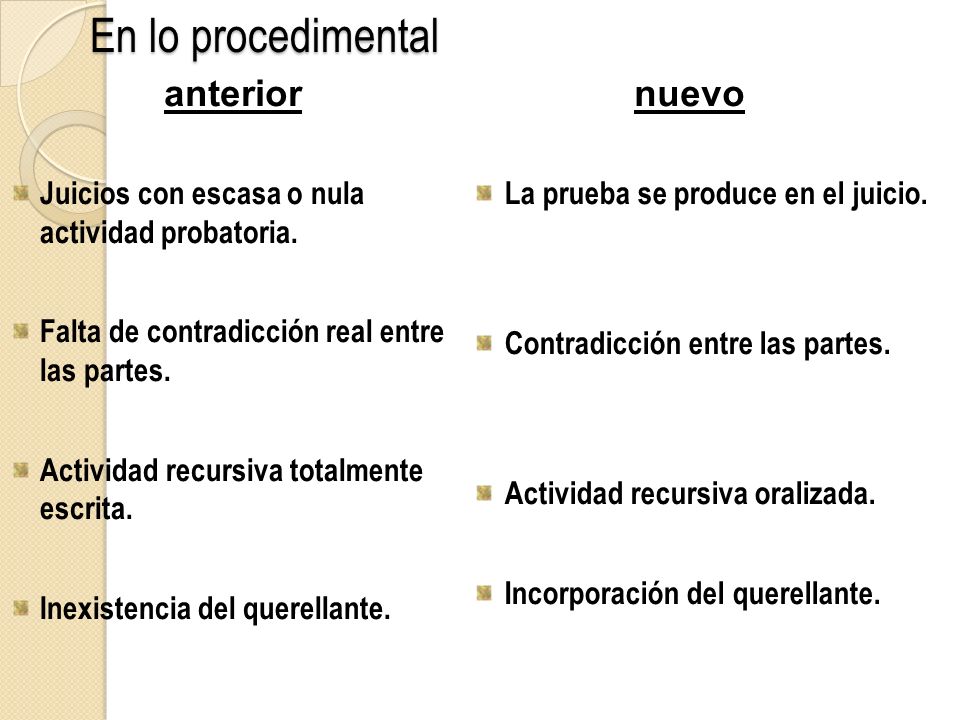 En lo procedimental

anterior

Juicios con escasa o nula actividad probatoria.

Falta de contradicción real entre las partes.

Actividad recursiva totalmente escrita.

Inexistencia del querellante.

nuevo

La prueba se produce en el juicio.

Contradicción entre las partes.

Actividad recursiva oralizada.

Incorporación del querellante.